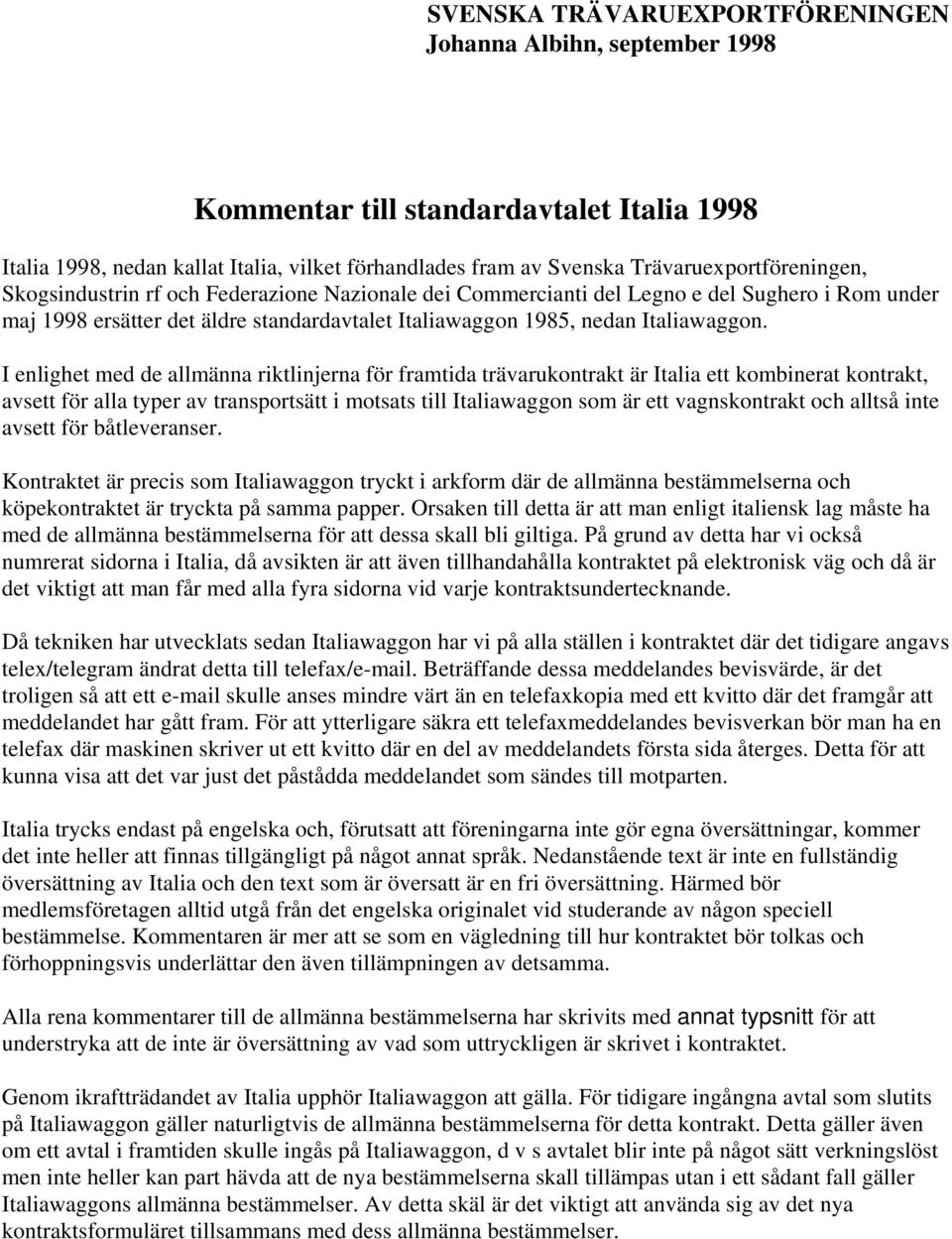 SVENSKA TRÄVARUEXPORTFÖRENINGEN
Johanna Albihn, september 1998

Kommentar till standardavtalet Italia 1998

Italia 1998, nedan kallat Italia, vilket förhandlades fram av Svenska Trävaruexportföreningen, Skogsindustrin rf och Federazione Nazionale dei Commercianti del Legno e del Sughero i Rom under maj 1998 ersätter det äldre standardavtalet Italiawaggon 1985, nedan Italiawaggon.

I enlighet med de allmänna riktlinjerna för framtida trävarukontrakt är Italia ett kombinerat kontrakt, avsett för alla typer av transportsätt i motsats till Italiawaggon som är ett vagnskontrakt och alltså inte avsett för båtleveranser.

Kontraktet är precis som Italiawaggon tryckt i arkform där de allmänna bestämmelserna och köpekontraktet är tryckta på samma papper. Orsaken till detta är att man enligt italiensk lag måste ha med de allmänna bestämmelserna för att dessa skall bli giltiga. På grund av detta har vi också numrerat sidorna i Italia, då avsikten är att även tillhandahålla kontraktet på elektronisk väg och då är det viktigt att man får med alla fyra sidorna vid varje kontraktsundertecknande.

Då tekniken har utvecklats sedan Italiawaggon har vi på alla ställen i kontraktet där det tidigare angavs telex/telegram ändrat detta till telefax/e-mail. Beträffande dessa meddelandes bevisvärde, är det troligen så att ett e-mail skulle anses mindre värt än en telefaxkopia med ett kvitto där det framgår att meddelandet har gått fram. För att ytterligare säkra ett telefaxmeddelandes bevisverkan bör man ha en telefax där maskinen skriver ut ett kvitto där en del av meddelandets första sida återges. Detta för att kunna visa att det var just det påstådda meddelandet som sändes till motparten.

Italia trycks endast på engelska och, förutsatt att föreningarna inte gör egna översättningar, kommer det inte heller att finnas tillgängligt på något annat språk. Nedanstående text är inte en fullständig översättning av Italia och den text som är översatt är en fri översättning. Härmed bör medlemsföretagen alltid utgå från det engelska originalet vid studerande av någon speciell bestämmelse. Kommentaren är mer att se som en vägledning till hur kontraktet bör tolkas och förhoppningsvis underlättar den även tillämpningen av detsamma.

Alla rena kommentarer till de allmänna bestämmelserna har skrivits med annat typsnitt för att understryka att de inte är översättning av vad som uttryckligen är skrivet i kontraktet.

Genom ikraftträdandet av Italia upphör Italiawaggon att gälla. För tidigare ingångna avtal som slutits på Italiawaggon gäller naturligtvis de allmänna bestämmelserna för detta kontrakt. Detta gäller även om ett avtal i framtiden skulle ingås på Italiawaggon, d v s avtalet blir inte på något sätt verkningslöst men inte heller kan part hävda att de nya bestämmelserna skall tillämpas utan i ett sådant fall gäller Italiawaggons allmänna bestämmelser. Av detta skäl är det viktigt att använda sig av det nya kontraktsformuläret tillsammans med dess allmänna bestämmelser.